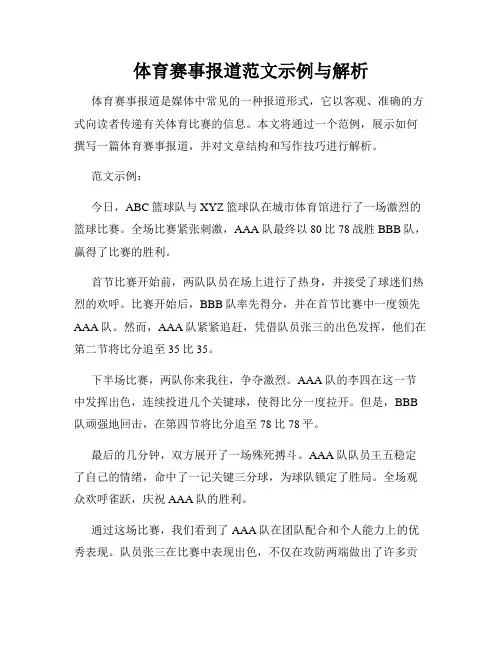 体育赛事报道范文示例与解析

体育赛事报道是媒体中常见的一种报道形式，它以客观、准确的方式向读者传递有关体育比赛的信息。本文将通过一个范例，展示如何撰写一篇体育赛事报道，并对文章结构和写作技巧进行解析。

范文示例：

今日，ABC 篮球队与 XYZ 篮球队在城市体育馆进行了一场激烈的篮球比赛。全场比赛紧张刺激，AAA 队最终以 80 比 78 战胜 BBB 队，赢得了比赛的胜利。

首节比赛开始前，两队队员在场上进行了热身，并接受了球迷们热烈的欢呼。比赛开始后，BBB 队率先得分，并在首节比赛中一度领先 AAA 队。然而，AAA 队紧紧追赶，凭借队员张三的出色发挥，他们在第二节将比分追至 35 比 35。

下半场比赛，两队你来我往，争夺激烈。AAA 队的李四在这一节中发挥出色，连续投进几个关键球，使得比分一度拉开。但是，BBB 队顽强地回击，在第四节将比分追至 78 比 78 平。

最后的几分钟，双方展开了一场殊死搏斗。AAA 队队员王五稳定了自己的情绪，命中了一记关键三分球，为球队锁定了胜局。全场观众欢呼雀跃，庆祝 AAA 队的胜利。

通过这场比赛，我们看到了 AAA 队在团队配合和个人能力上的优秀表现。队员张三在比赛中表现出色，不仅在攻防两端做出了许多贡